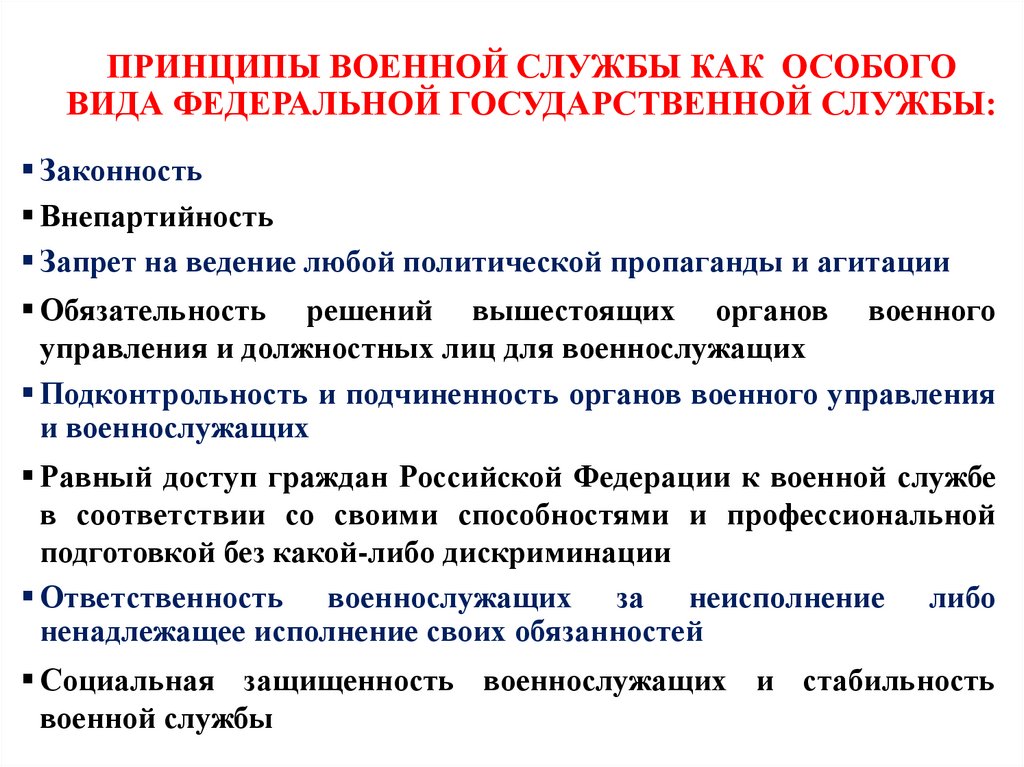 ПРИНЦИПЫ ВОЕННОЙ СЛУЖБЫ КАК ОСОБОГО ВИДА ФЕДЕРАЛЬНОЙ ГОСУДАРСТВЕННОЙ СЛУЖБЫ:

▪ Законность
▪ Внепартийность
▪ Запрет на ведение любой политической пропаганды и агитации
▪ Обязательность решений вышестоящих органов военного управления и должностных лиц для военнослужащих
▪ Подконтрольность и подчиненность органов военного управления и военнослужащих
▪ Равный доступ граждан Российской Федерации к военной службе в соответствии со своими способностями и профессиональной подготовкой без какой-либо дискриминации
▪ Ответственность военнослужащих за неисполнение либо ненадлежащее исполнение своих обязанностей
▪ Социальная защищенность военнослужащих и стабильность военной службы